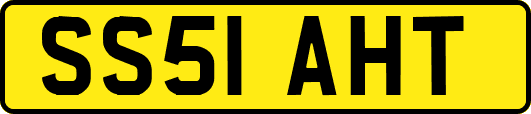 SS51 AHT